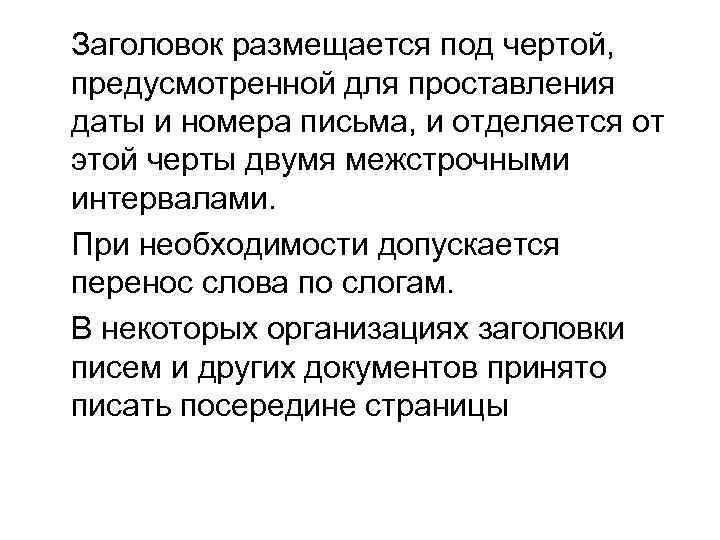 Заголовок размещается под чертой, предусмотренной для проставления даты и номера письма, и отделяется от этой черты двумя межстрочными интервалами.

При необходимости допускается перенос слова по слогам.

В некоторых организациях заголовки писем и других документов принято писать посередине страницы